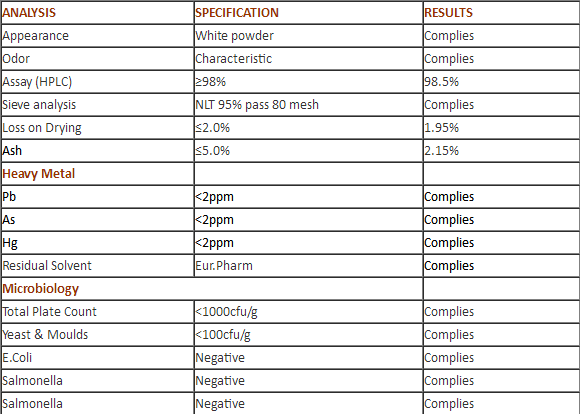 | ANALYSIS | SPECIFICATION | RESULTS |
|---|---|---|
| Appearance | White powder | Complies |
| Odor | Characteristic | Complies |
| Assay (HPLC) | ≥98% | 98.5% |
| Sieve analysis | NLT 95% pass 80 mesh | Complies |
| Loss on Drying | ≤2.0% | 1.95% |
| Ash | ≤5.0% | 2.15% |
| Heavy Metal | | |
| Pb | <2ppm | Complies |
| As | <2ppm | Complies |
| Hg | <2ppm | Complies |
| Residual Solvent | Eur.Pharm | Complies |
| Microbiology | | |
| Total Plate Count | <1000cfu/g | Complies |
| Yeast & Moulds | <100cfu/g | Complies |
| E.Coli | Negative | Complies |
| Salmonella | Negative | Complies |
| Salmonella | Negative | Complies |